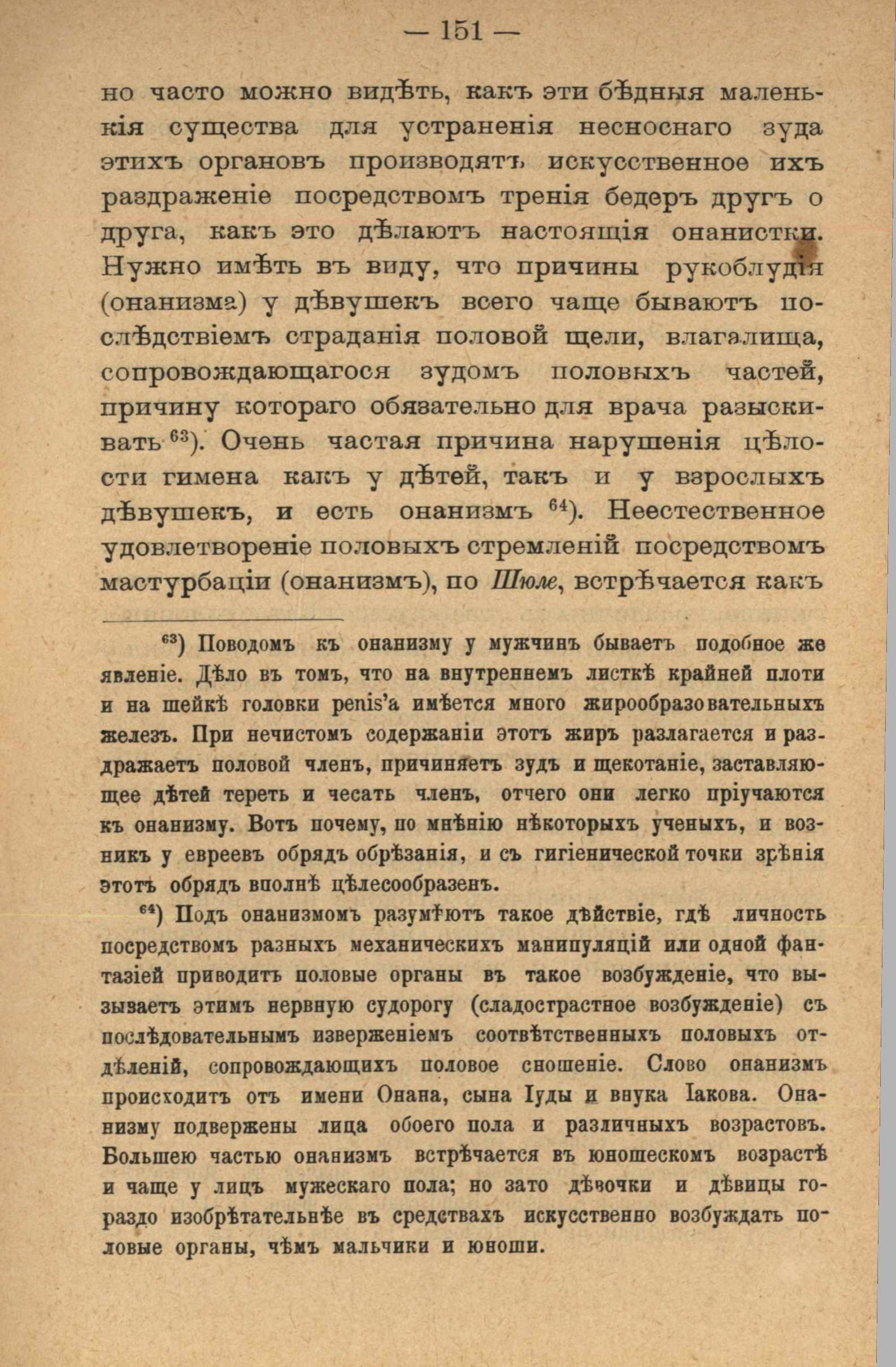 — 151 —

но часто можно видѣть, какъ эти бѣдныя маленькія существа для устраненія несноснаго зуда этихъ органовъ производятъ искусственное ихъ раздраженіе посредствомъ тренія бедеръ другъ о друга, какъ это дѣлаютъ настоящія онанистки. Нужно имѣть въ виду, что причины рукоблудія (онанизма) у дѣвушекъ всего чаще бываютъ послѣдствіемъ страданія половой щели, влагалища, сопровождающагося зудомъ половыхъ частей, причину котораго обязательно для врача разыскивать $^{63}$). Очень частая причина нарушенія цѣлости гимена какъ у дѣтей, такъ и у взрослыхъ дѣвушекъ, и есть онанизмъ $^{64}$). Неестественное удовлетвореніе половыхъ стремленій посредствомъ мастурбаціи (онанизмъ), по Шюле, встрѣчается какъ

$^{63}$) Поводомъ къ онанизму у мужчинъ бываетъ подобное же явленіе. Дѣло въ томъ, что на внутреннемъ листкѣ крайней плоти и на шейкѣ головки penis'а имѣется много жирообразовательныхъ железъ. При нечистомъ содержаніи этотъ жиръ разлагается и раздражаетъ половой членъ, причиняетъ зудъ и щекотаніе, заставляющее дѣтей тереть и чесать членъ, отчего они легко пріучаются къ онанизму. Вотъ почему, по мнѣнію нѣкоторыхъ ученыхъ, и возникъ у евреевъ обрядъ обрѣзанія, и съ гигіенической точки зрѣнія этотъ обрядъ вполнѣ цѣлесообразенъ.

$^{64}$) Подъ онанизмомъ разумѣютъ такое дѣйствіе, гдѣ личность посредствомъ разныхъ механическихъ манипуляцій или одной фантазіей приводитъ половые органы въ такое возбужденіе, что вызываетъ этимъ нервную судорогу (сладострастное возбужденіе) съ послѣдовательнымъ изверженіемъ соотвѣтственныхъ половыхъ отдѣленій, сопровождающихъ половое сношеніе. Слово онанизмъ происходитъ отъ имени Онана, сына Іуды и внука Іакова. Онанизму подвержены лица обоего пола и различныхъ возрастовъ. Большею частью онанизмъ встрѣчается въ юношескомъ возрастѣ и чаще у лицъ мужескаго пола; но зато дѣвочки и дѣвицы гораздо изобрѣтательнѣе въ средствахъ искусственно возбуждать половые органы, чѣмъ мальчики и юноши.